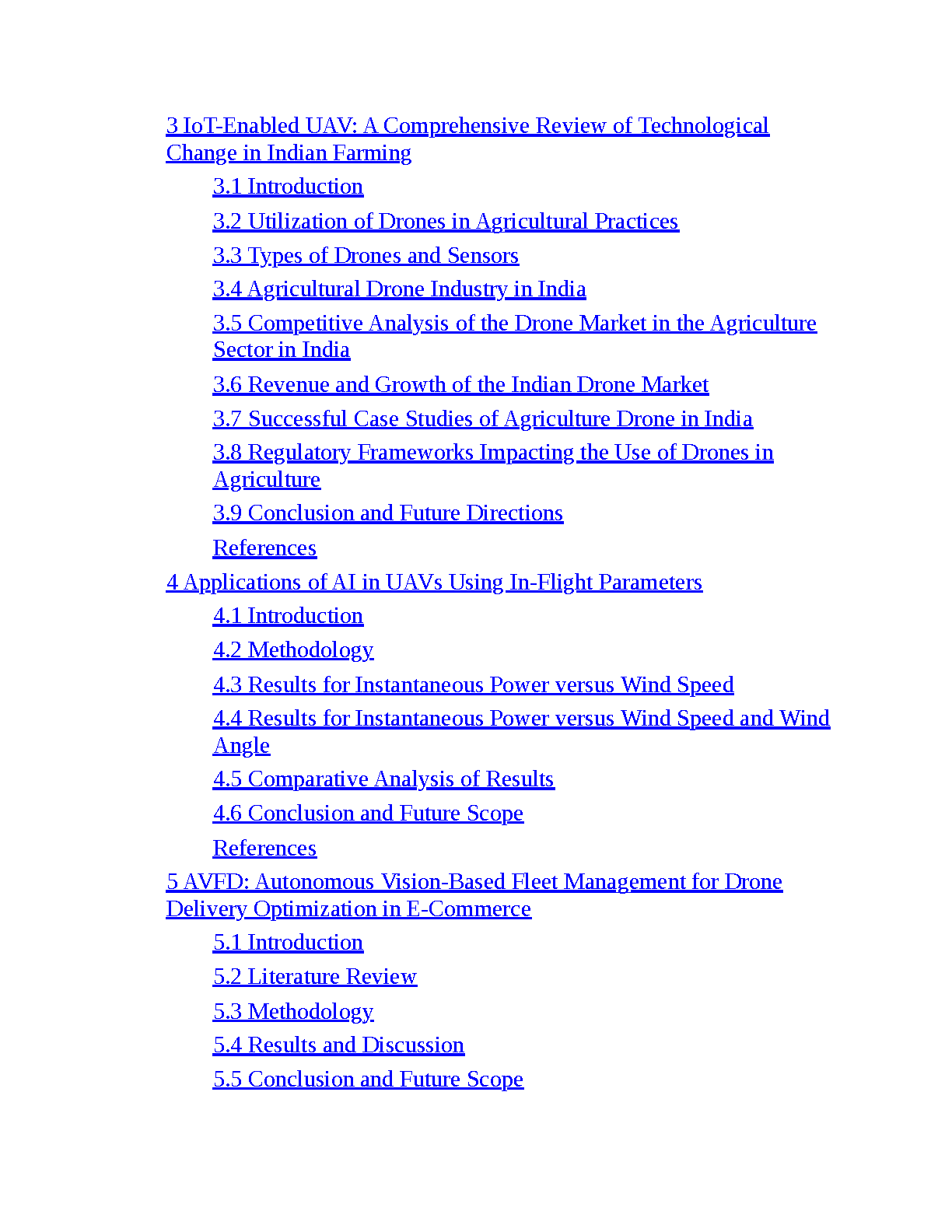 3 IoT-Enabled UAV: A Comprehensive Review of Technological Change in Indian Farming

3.1 Introduction

3.2 Utilization of Drones in Agricultural Practices

3.3 Types of Drones and Sensors

3.4 Agricultural Drone Industry in India

3.5 Competitive Analysis of the Drone Market in the Agriculture Sector in India

3.6 Revenue and Growth of the Indian Drone Market

3.7 Successful Case Studies of Agriculture Drone in India

3.8 Regulatory Frameworks Impacting the Use of Drones in Agriculture

3.9 Conclusion and Future Directions

References

4 Applications of AI in UAVs Using In-Flight Parameters

4.1 Introduction

4.2 Methodology

4.3 Results for Instantaneous Power versus Wind Speed

4.4 Results for Instantaneous Power versus Wind Speed and Wind Angle

4.5 Comparative Analysis of Results

4.6 Conclusion and Future Scope

References

5 AVFD: Autonomous Vision-Based Fleet Management for Drone Delivery Optimization in E-Commerce

5.1 Introduction

5.2 Literature Review

5.3 Methodology

5.4 Results and Discussion

5.5 Conclusion and Future Scope